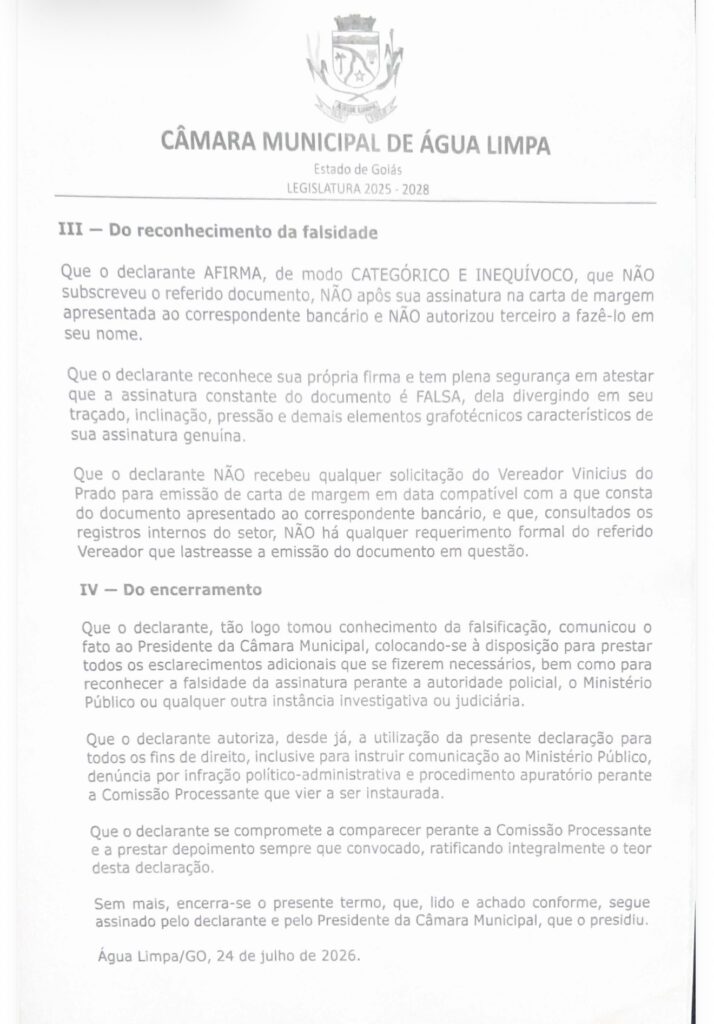 CÂMARA MUNICIPAL DE ÁGUA LIMPA
Estado de Goiás
LEGISLATURA 2025 - 2028

III — Do reconhecimento da falsidade

Que o declarante AFIRMA, de modo CATEGÓRICO E INEQUÍVOCO, que NÃO subscreveu o referido documento, NÃO apôs sua assinatura na carta de margem apresentada ao correspondente bancário e NÃO autorizou terceiro a fazê-lo em seu nome.

Que o declarante reconhece sua própria firma e tem plena segurança em atestar que a assinatura constante do documento é FALSA, dela divergindo em seu traçado, inclinação, pressão e demais elementos grafotécnicos característicos de sua assinatura genuína.

Que o declarante NÃO recebeu qualquer solicitação do Vereador Vinicius do Prado para emissão de carta de margem em data compatível com a que consta do documento apresentado ao correspondente bancário, e que, consultados os registros internos do setor, NÃO há qualquer requerimento formal do referido Vereador que lastreasse a emissão do documento em questão.

IV — Do encerramento

Que o declarante, tão logo tomou conhecimento da falsificação, comunicou o fato ao Presidente da Câmara Municipal, colocando-se à disposição para prestar todos os esclarecimentos adicionais que se fizerem necessários, bem como para reconhecer a falsidade da assinatura perante a autoridade policial, o Ministério Público ou qualquer outra instância investigativa ou judiciária.

Que o declarante autoriza, desde já, a utilização da presente declaração para todos os fins de direito, inclusive para instruir comunicação ao Ministério Público, denúncia por infração político-administrativa e procedimento apuratório perante a Comissão Processante que vier a ser instaurada.

Que o declarante se compromete a comparecer perante a Comissão Processante e a prestar depoimento sempre que convocado, ratificando integralmente o teor desta declaração.

Sem mais, encerra-se o presente termo, que, lido e achado conforme, segue assinado pelo declarante e pelo Presidente da Câmara Municipal, que o presidiu.

Água Limpa/GO, 24 de julho de 2026.